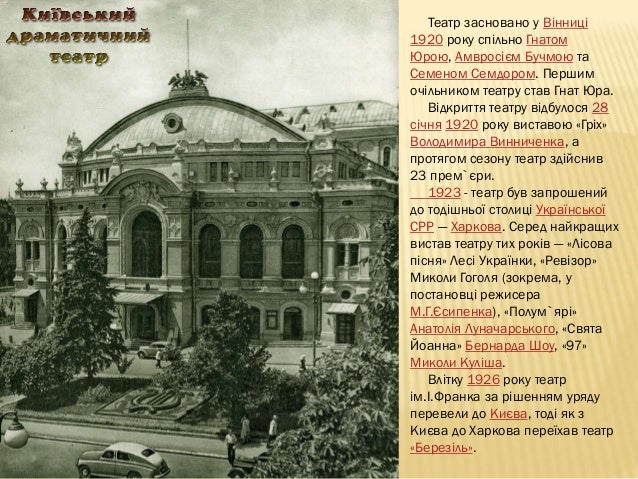 Київський драматичний театр

Театр засновано у Вінниці 1920 року спільно Гнатом Юрою, Амвросієм Бучмою та Семеном Семдором. Першим очільником театру став Гнат Юра.

Відкриття театру відбулося 28 січня 1920 року виставою «Гріх» Володимира Винниченка, а протягом сезону театр здійснив 23 прем`єри.

1923 - театр був запрошений до тодішньої столиці Української СРР — Харкова. Серед найкращих вистав театру тих років — «Лісова пісня» Лесі Українки, «Ревізор» Миколи Гоголя (зокрема, у постановці режисера М.Г.Єсипенка), «Полум`ярі» Анатолія Луначарського, «Свята Йоанна» Бернарда Шоу, «97» Миколи Куліша.

Влітку 1926 року театр ім.І.Франка за рішенням уряду перевели до Києва, тоді як з Києва до Харкова переїхав театр «Березіль».